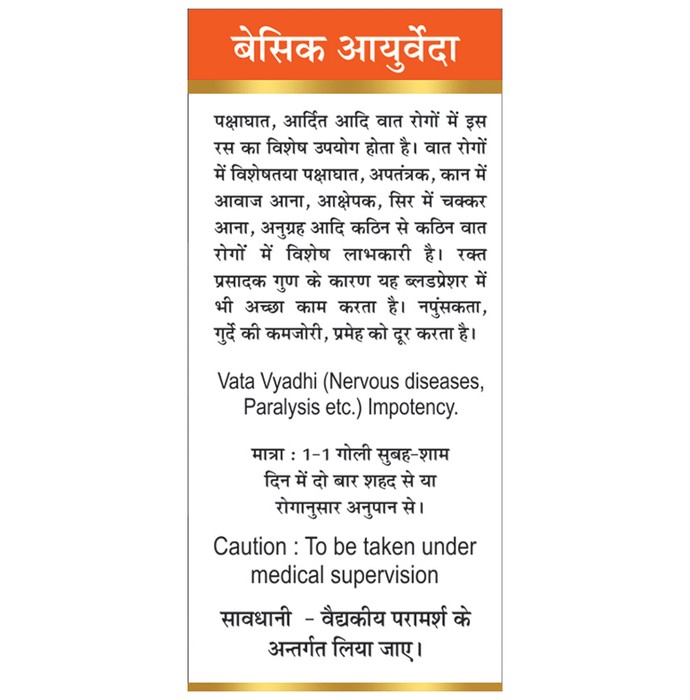 बेसिक आयुर्वेदा

पक्षाघात, आर्दित आदि वात रोगों में इस रस का विशेष उपयोग होता है। वात रोगों में विशेषतया पक्षाघात, अपतंत्रक, कान में आवाज आना, आक्षेपक, सिर में चक्कर आना, अनुग्रह आदि कठिन से कठिन वात रोगों में विशेष लाभकारी है। रक्त प्रसादक गुण के कारण यह ब्लडप्रेशर में भी अच्छा काम करता है। नपुंसकता, गुर्दे की कमजोरी, प्रमेह को दूर करता है।

Vata Vyadhi (Nervous diseases, Paralysis etc.) Impotency.

मात्रा : 1-1 गोली सुबह-शाम दिन में दो बार शहद से या रोगानुसार अनुपान से।

Caution : To be taken under medical supervision

सावधानी - वैद्यकीय परामर्श के अन्तर्गत लिया जाए।